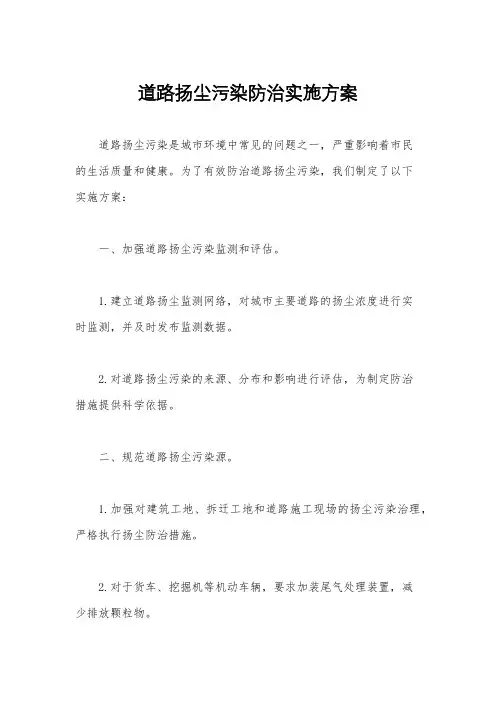 道路扬尘污染防治实施方案

道路扬尘污染是城市环境中常见的问题之一，严重影响着市民的生活质量和健康。为了有效防治道路扬尘污染，我们制定了以下实施方案：

一、加强道路扬尘污染监测和评估。

1. 建立道路扬尘监测网络，对城市主要道路的扬尘浓度进行实时监测，并及时发布监测数据。

2. 对道路扬尘污染的来源、分布和影响进行评估，为制定防治措施提供科学依据。

二、规范道路扬尘污染源。

1. 加强对建筑工地、拆迁工地和道路施工现场的扬尘污染治理，严格执行扬尘防治措施。

2. 对于货车、挖掘机等机动车辆，要求加装尾气处理装置，减少排放颗粒物。